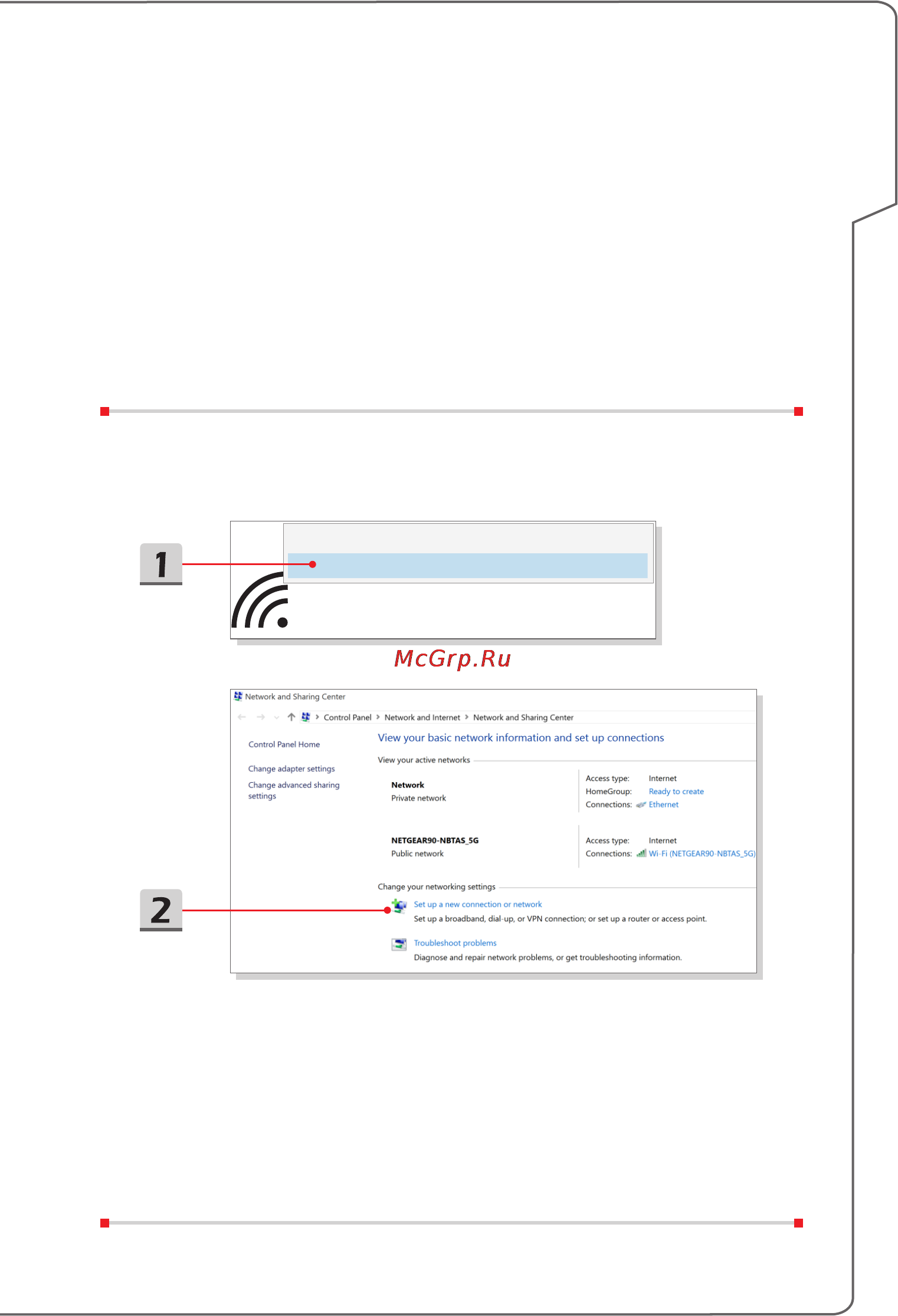 1

McGrp.Ru

Network and Sharing Center

Control Panel > Network and Internet > Network and Sharing Center

Control Panel Home

Change adapter settings

Change advanced sharing settings

View your basic network information and set up connections

View your active networks

Network
Private network

Access type: Internet
HomeGroup: Ready to create
Connections: Ethernet

NETGEAR90-NBTAS_5G
Public network

Access type: Internet
Connections: Wi-Fi (NETGEAR90-NBTAS_5G)

Change your networking settings

2

Set up a new connection or network
Set up a broadband, dial-up, or VPN connection; or set up a router or access point.

Troubleshoot problems
Diagnose and repair network problems, or get troubleshooting information.